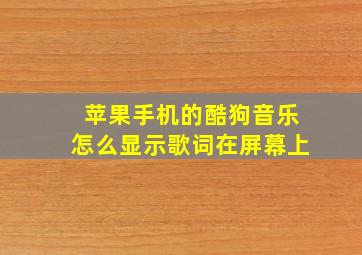 苹果手机的酷狗音乐
怎么显示歌词在屏幕上